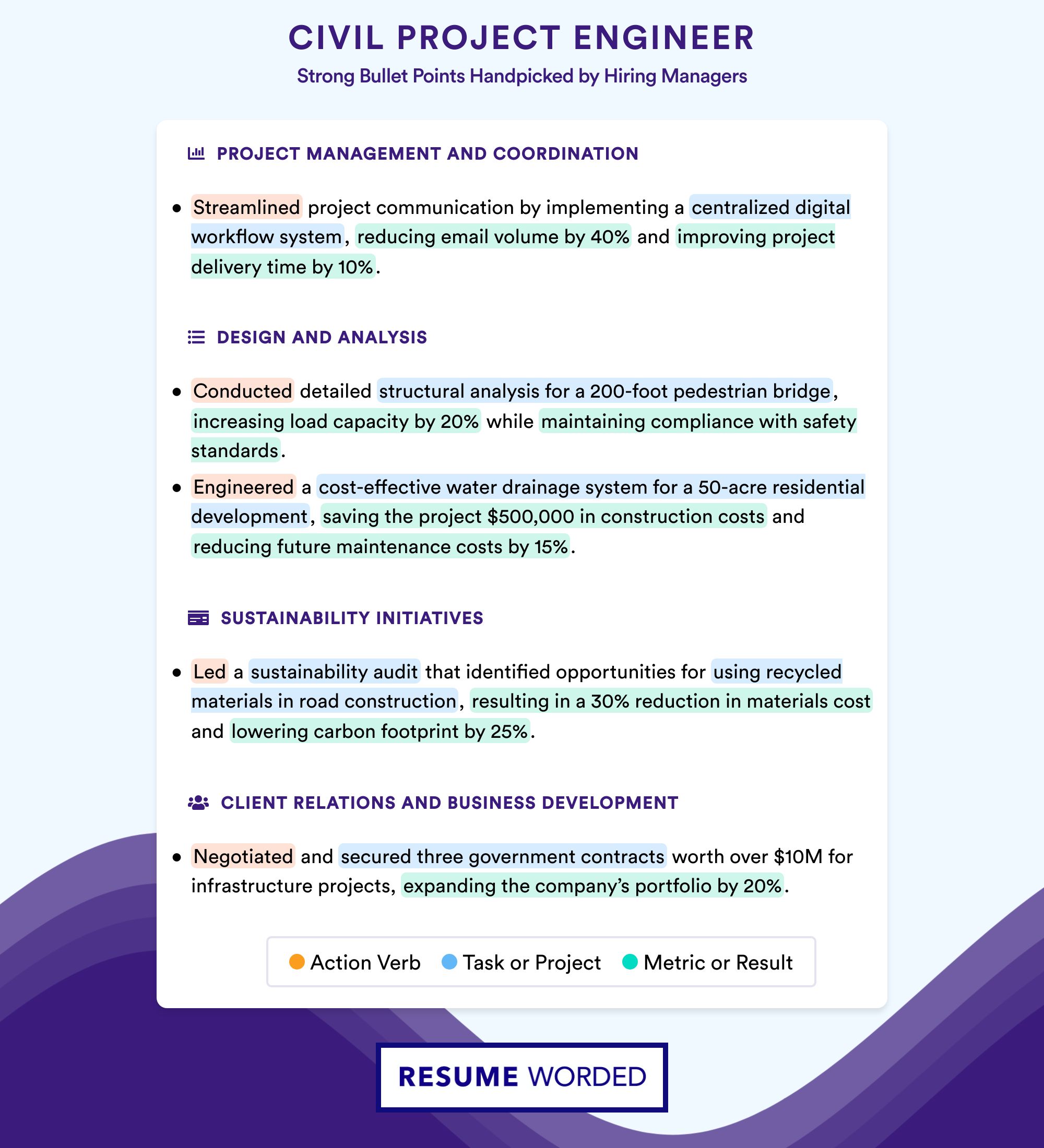 CIVIL PROJECT ENGINEER

Strong Bullet Points Handpicked by Hiring Managers

PROJECT MANAGEMENT AND COORDINATION

• Streamlined project communication by implementing a centralized digital workflow system, reducing email volume by 40% and improving project delivery time by 10%.

DESIGN AND ANALYSIS

• Conducted detailed structural analysis for a 200-foot pedestrian bridge, increasing load capacity by 20% while maintaining compliance with safety standards.

• Engineered a cost-effective water drainage system for a 50-acre residential development, saving the project $500,000 in construction costs and reducing future maintenance costs by 15%.

SUSTAINABILITY INITIATIVES

• Led a sustainability audit that identified opportunities for using recycled materials in road construction, resulting in a 30% reduction in materials cost and lowering carbon footprint by 25%.

CLIENT RELATIONS AND BUSINESS DEVELOPMENT

• Negotiated and secured three government contracts worth over $10M for infrastructure projects, expanding the company's portfolio by 20%.

Action Verb Task or Project Metric or Result

RESUME WORDED